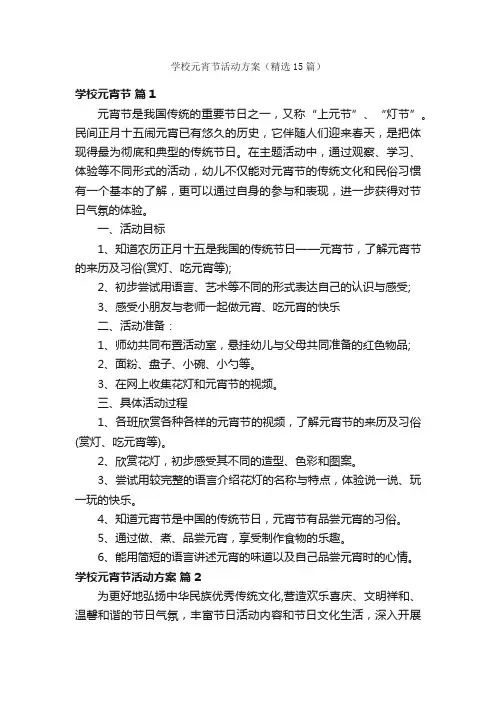 学校元宵节活动方案（精选15篇）

学校元宵节 篇1

元宵节是我国传统的重要节日之一，又称“上元节”、“灯节”。民间正月十五闹元宵已有悠久的历史，它伴随人们迎来春天，是把体现得最为彻底和典型的传统节日。在主题活动中，通过观察、学习、体验等不同形式的活动，幼儿不仅能对元宵节的传统文化和民俗习惯有一个基本的了解，更可以通过自身的参与和表现，进一步获得对节日气氛的体验。

一、活动目标

1、知道农历正月十五是我国的传统节日——元宵节，了解元宵节的来历及习俗(赏灯、吃元宵等);

2、初步尝试用语言、艺术等不同的形式表达自己的认识与感受;

3、感受小朋友与老师一起做元宵、吃元宵的快乐

二、活动准备：

1、师幼共同布置活动室，悬挂幼儿与父母共同准备的红色物品;

2、面粉、盘子、小碗、小勺等。

3、在网上收集花灯和元宵节的视频。

三、具体活动过程

1、各班欣赏各种各样的元宵节的视频，了解元宵节的来历及习俗(赏灯、吃元宵等)。

2、欣赏花灯，初步感受其不同的造型、色彩和图案。

3、尝试用较完整的语言介绍花灯的名称与特点，体验说一说、玩一玩的快乐。

4、知道元宵节是中国的传统节日，元宵节有品尝元宵的习俗。

5、通过做、煮、品尝元宵，享受制作食物的乐趣。

6、能用简短的语言讲述元宵的味道以及自己品尝元宵时的心情。

学校元宵节活动方案 篇2

为更好地弘扬中华民族优秀传统文化,营造欢乐喜庆、文明祥和、温馨和谐的节日气氛，丰富节日活动内容和节日文化生活，深入开展